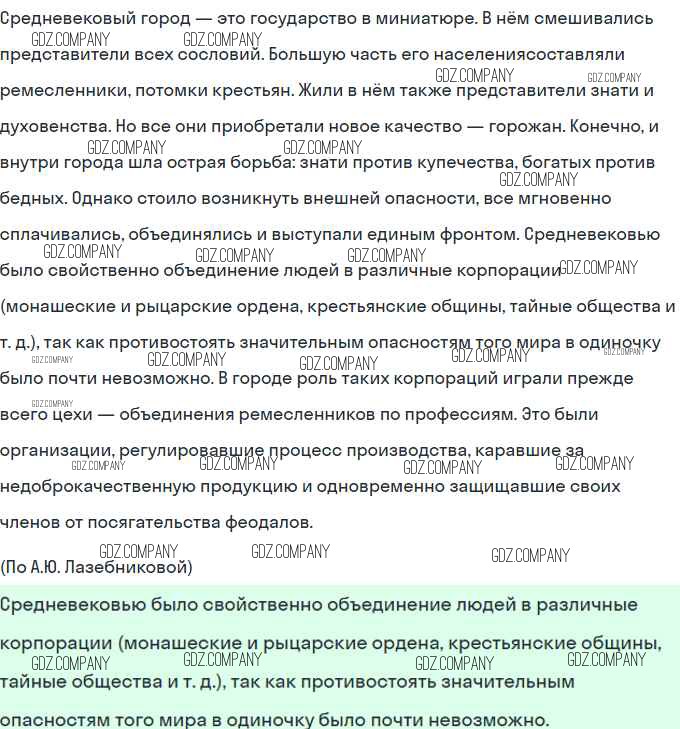 Средневековый город — это государство в миниатюре. В нём смешивались представители всех сословий. Большую часть его населениясоставляли ремесленники, потомки крестьян. Жили в нём также представители знати и духовенства. Но все они приобретали новое качество — горожан. Конечно, и внутри города шла острая борьба: знати против купечества, богатых против бедных. Однако стоило возникнуть внешней опасности, все мгновенно сплачивались, объединялись и выступали единым фронтом. Средневековью было свойственно объединение людей в различные корпорации (монашеские и рыцарские ордена, крестьянские общины, тайные общества и т. д.), так как противостоять значительным опасностям того мира в одиночку было почти невозможно. В городе роль таких корпораций играли прежде всего цехи — объединения ремесленников по профессиям. Это были организации, регулировавшие процесс производства, каравшие за недоброкачественную продукцию и одновременно защищавшие своих членов от посягательства феодалов.
(По А.Ю. Лазебниковой)

Средневековью было свойственно объединение людей в различные корпорации (монашеские и рыцарские ордена, крестьянские общины, тайные общества и т. д.), так как противостоять значительным опасностям того мира в одиночку было почти невозможно.

GDZ.COMPANY